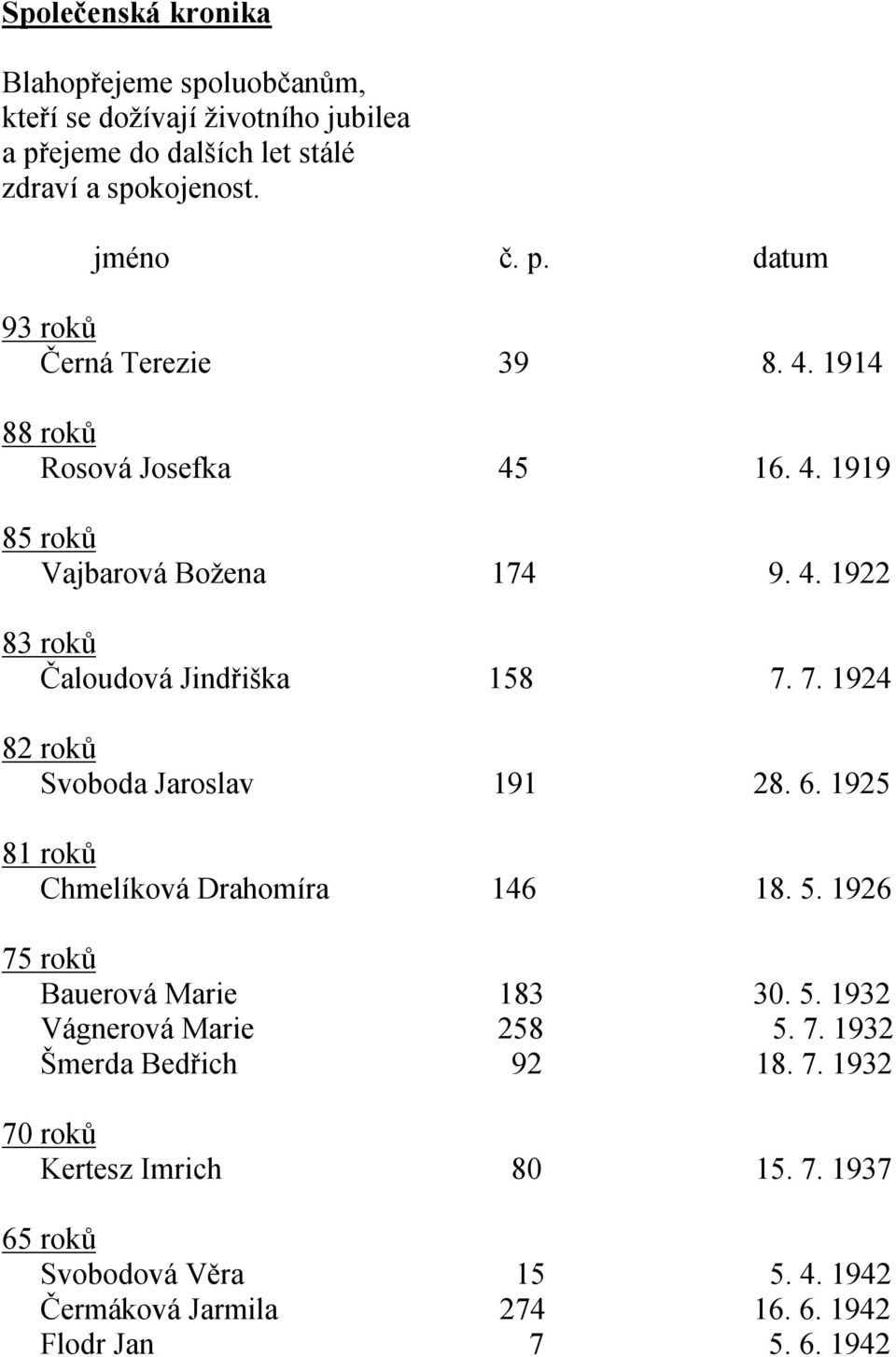 Společenská kronika

Blahopřejeme spoluobčanům, kteří se dožívají životního jubilea a přejeme do dalších let stálé zdraví a spokojenost.

| jméno | č. p. | datum |
|---|---|---|
| 93 roků | | |
| Černá Terezie | 39 | 8. 4. 1914 |
| 88 roků | | |
| Rosová Josefka | 45 | 16. 4. 1919 |
| 85 roků | | |
| Vajbarová Božena | 174 | 9. 4. 1922 |
| 83 roků | | |
| Čaloudová Jindřiška | 158 | 7. 7. 1924 |
| 82 roků | | |
| Svoboda Jaroslav | 191 | 28. 6. 1925 |
| 81 roků | | |
| Chmelíková Drahomíra | 146 | 18. 5. 1926 |
| 75 roků | | |
| Bauerová Marie | 183 | 30. 5. 1932 |
| Vágnerová Marie | 258 | 5. 7. 1932 |
| Šmerda Bedřich | 92 | 18. 7. 1932 |
| 70 roků | | |
| Kertesz Imrich | 80 | 15. 7. 1937 |
| 65 roků | | |
| Svobodová Věra | 15 | 5. 4. 1942 |
| Čermáková Jarmila | 274 | 16. 6. 1942 |
| Flodr Jan | 7 | 5. 6. 1942 |